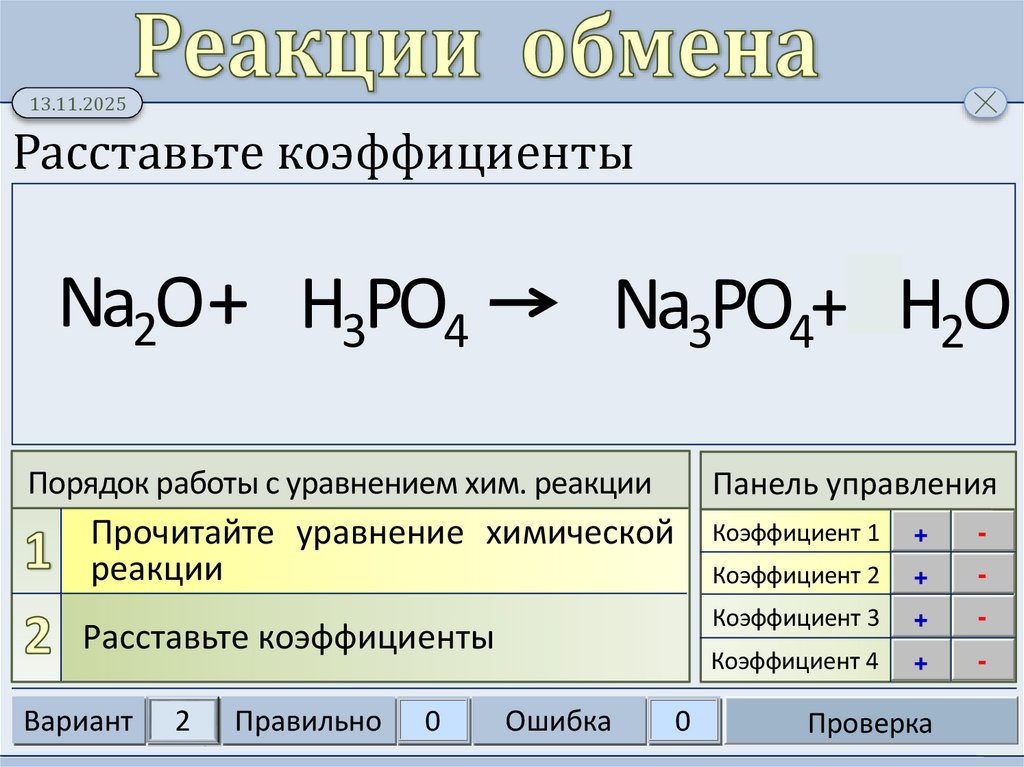 Реакции обмена

13.11.2025

Расставьте коэффициенты

$Na_2O + H_3PO_4 \rightarrow Na_3PO_4 + H_2O$

Порядок работы с уравнением хим. реакции

1 Прочитайте уравнение химической реакции

2 Расставьте коэффициенты

Панель управления

| Коэффициент 1 | + | - |
|---|---|---|
| Коэффициент 2 | + | - |
| Коэффициент 3 | + | - |
| Коэффициент 4 | + | - |

Вариант 2 Правильно 0 Ошибка 0 Проверка